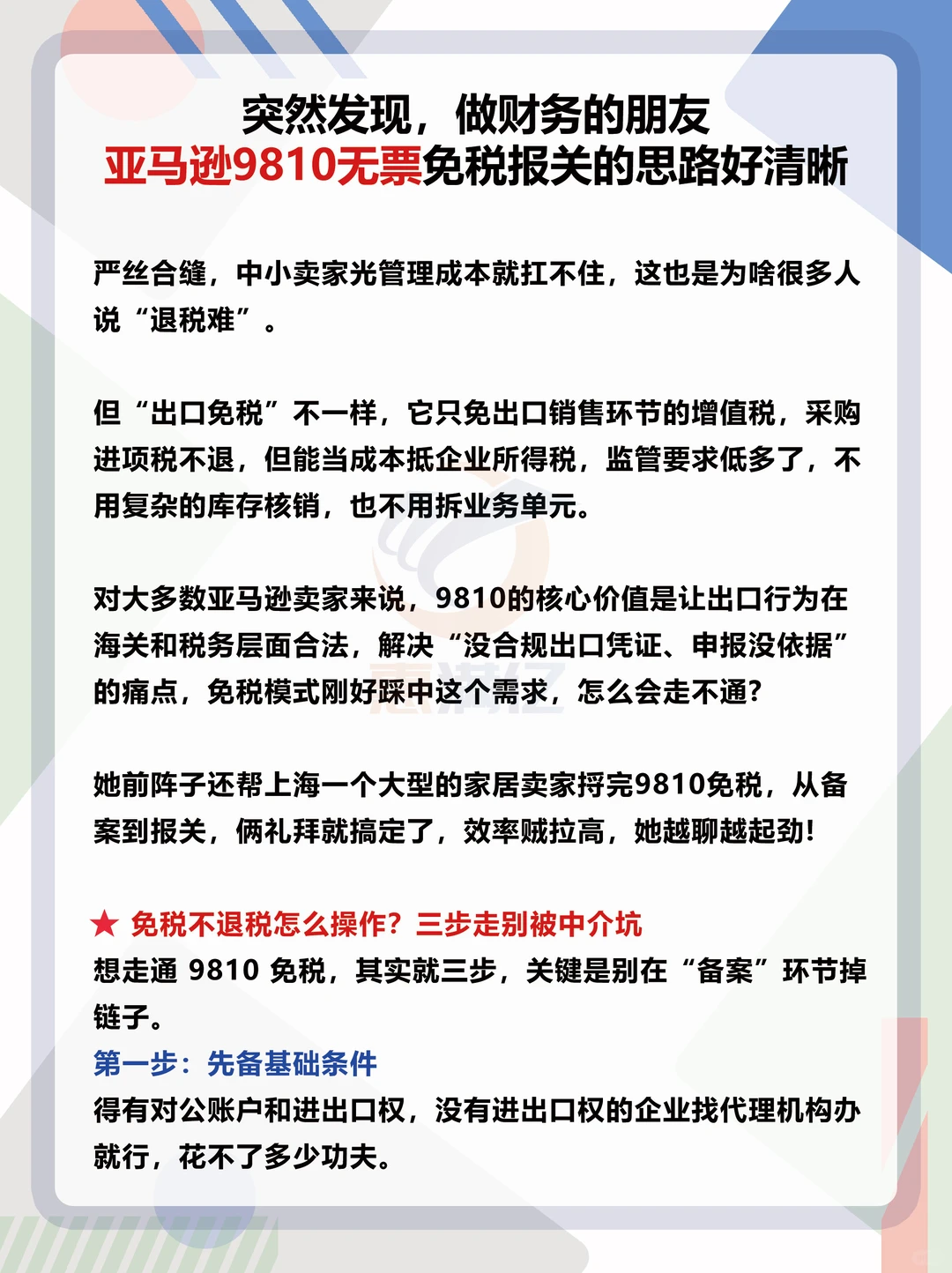 突然发现，做财务的朋友
亚马逊9810无票免税报关的思路好清晰

严丝合缝，中小卖家光管理成本就扛不住，这也是为啥很多人说“退税难”。

但“出口免税”不一样，它只免出口销售环节的增值税，采购进项税不退，但能当成本抵企业所得税，监管要求低多了，不用复杂的库存核销，也不用拆业务单元。

对大多数亚马逊卖家来说，9810的核心价值是让出口行为在海关和税务层面合法，解决“没合规出口凭证、申报没依据”的痛点，免税模式刚好踩中这个需求，怎么会走不通？

她前阵子还帮上海一个大型的家居卖家捋完9810免税，从备案到报关，俩礼拜就搞定了，效率贼拉高，她越聊越起劲！

★ 免税不退税怎么操作？三步走别被中介坑
想走通 9810 免税，其实就三步，关键是别在“备案”环节掉链子。
第一步：先备基础条件
得有对公账户和进出口权，没有进出口权的企业找代理机构办就行，花不了多少功夫。